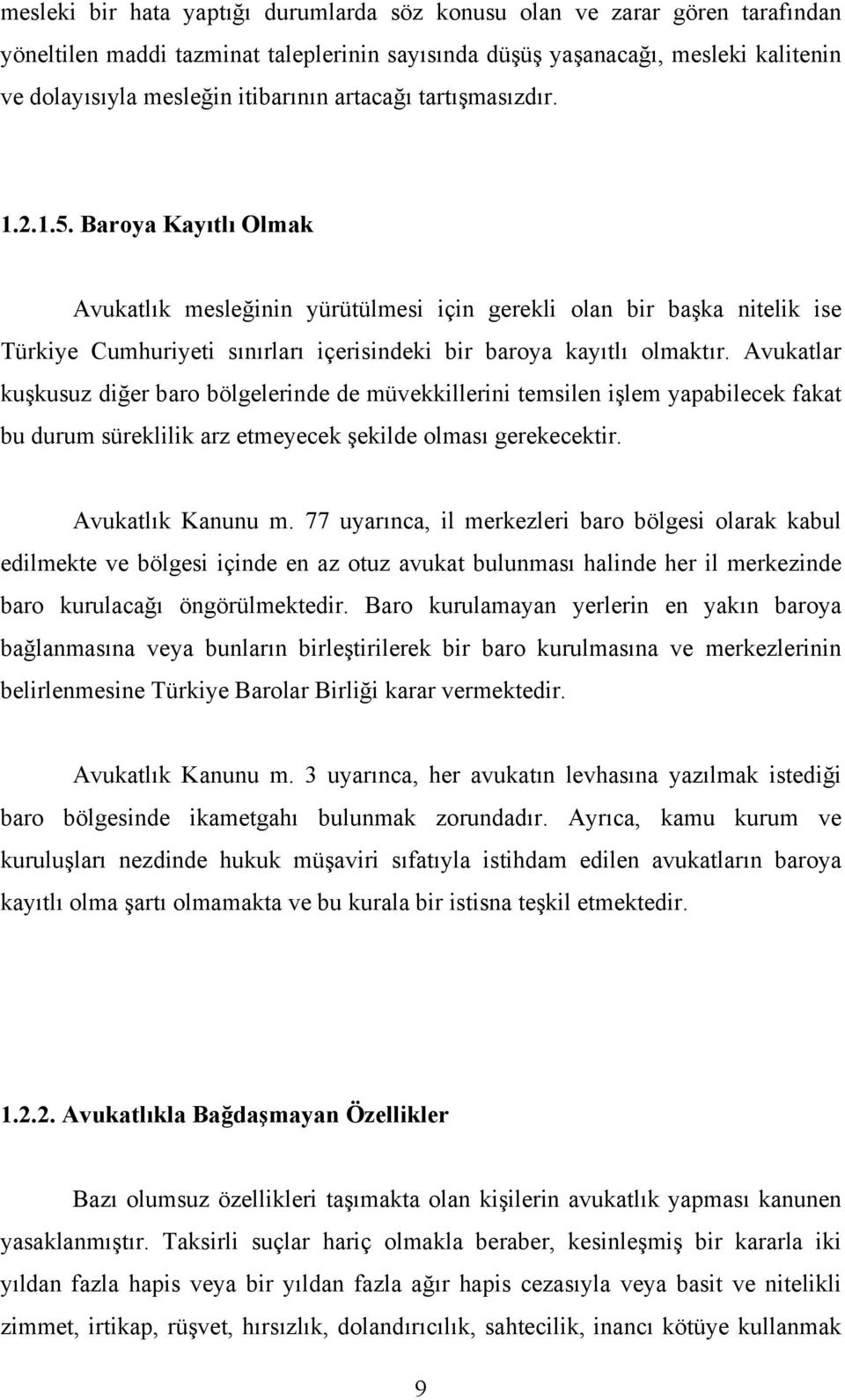 mesleki bir hata yaptığı durumlarda söz konusu olan ve zarar gören tarafından yöneltilen maddi tazminat taleplerinin sayısında düşüş yaşanacağı, mesleki kalitenin ve dolayısıyla mesleğin itibarının artacağı tartışmasızdır.

1.2.1.5. Baroya Kayıtlı Olmak

Avukatlık mesleğinin yürütülmesi için gerekli olan bir başka nitelik ise Türkiye Cumhuriyeti sınırları içerisindeki bir baroya kayıtlı olmaktır. Avukatlar kuşkusuz diğer baro bölgelerinde de müvekkillerini temsilen işlem yapabilecek fakat bu durum süreklilik arz etmeyecek şekilde olması gerekecektir.

Avukatlık Kanunu m. 77 uyarınca, il merkezleri baro bölgesi olarak kabul edilmekte ve bölgesi içinde en az otuz avukat bulunması halinde her il merkezinde baro kurulacağı öngörülmektedir. Baro kurulamayan yerlerin en yakın baroya bağlanmasına veya bunların birleştirilerek bir baro kurulmasına ve merkezlerinin belirlenmesine Türkiye Barolar Birliği karar vermektedir.

Avukatlık Kanunu m. 3 uyarınca, her avukatın levhasına yazılmak istediği baro bölgesinde ikametgahı bulunmak zorundadır. Ayrıca, kamu kurum ve kuruluşları nezdinde hukuk müşaviri sıfatıyla istihdam edilen avukatların baroya kayıtlı olma şartı olmamakta ve bu kurala bir istisna teşkil etmektedir.

1.2.2. Avukatlıkla Bağdaşmayan Özellikler

Bazı olumsuz özellikleri taşımakta olan kişilerin avukatlık yapması kanunen yasaklanmıştır. Taksirli suçlar hariç olmakla beraber, kesinleşmiş bir kararla iki yıldan fazla hapis veya bir yıldan fazla ağır hapis cezasıyla veya basit ve nitelikli zimmet, irtikap, rüşvet, hırsızlık, dolandırıcılık, sahtecilik, inancı kötüye kullanmak

9